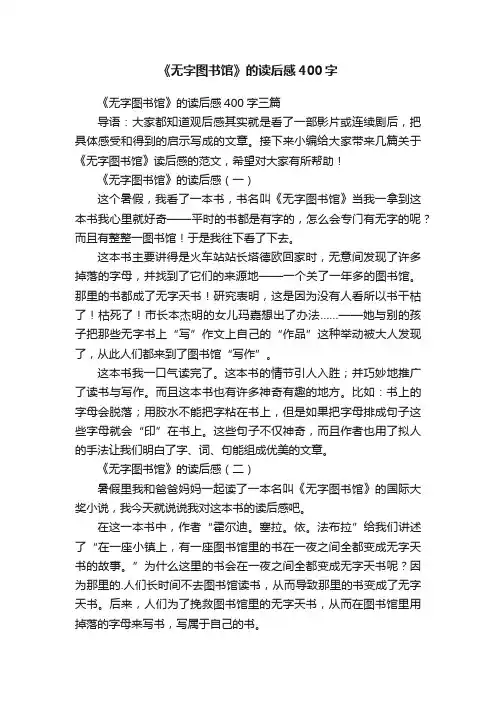 《无字图书馆》的读后感400字

《无字图书馆》的读后感400字三篇

导语：大家都知道观后感其实就是看了一部影片或连续剧后，把具体感受和得到的启示写成的文章。接下来小编给大家带来几篇关于《无字图书馆》读后感的范文，希望对大家有所帮助！

《无字图书馆》的读后感（一）

这个暑假，我看了一本书，书名叫《无字图书馆》当我一拿到这本书我心里就好奇——平时的书都是有字的，怎么会专门有无字的呢？而且有整整一图书馆！于是我往下看了下去。

这本书主要讲得是火车站站长塔德欧回家时，无意间发现了许多掉落的字母，并找到了它们的来源地——一个关了一年多的图书馆。那里的书都成了无字天书！研究表明，这是因为没有人看所以书干枯了！枯死了！市长本杰明的女儿玛嘉想出了办法……——她与别的孩子把那些无字书上“写”作文上自己的“作品”这种举动被大人发现了，从此人们都来到了图书馆“写作”。

这本书我一口气读完了。这本书的情节引人入胜；并巧妙地推广了读书与写作。而且这本书也有许多神奇有趣的地方。比如：书上的字母会脱落；用胶水不能把字粘在书上，但是如果把字母排成句子这些字母就会“印”在书上。这些句子不仅神奇，而且作者也用了拟人的手法让我们明白了字、词、句能组成优美的文章。

《无字图书馆》的读后感（二）

暑假里我和爸爸妈妈一起读了一本名叫《无字图书馆》的国际大奖小说，我今天就说说我对这本书的读后感吧。

在这一本书中，作者“霍尔迪。塞拉。依。法布拉”给我们讲述了“在一座小镇上，有一座图书馆里的书在一夜之间全部变成无字天书的故事。”为什么这里的书会在一夜之间全都变成无字天书呢？因为那里的.人们长时间不去图书馆读书，从而导致那里的书变成了无字天书。后来，人们为了挽救图书馆里的无字天书，从而在图书馆里用掉落的字母来写书，写属于自己的书。